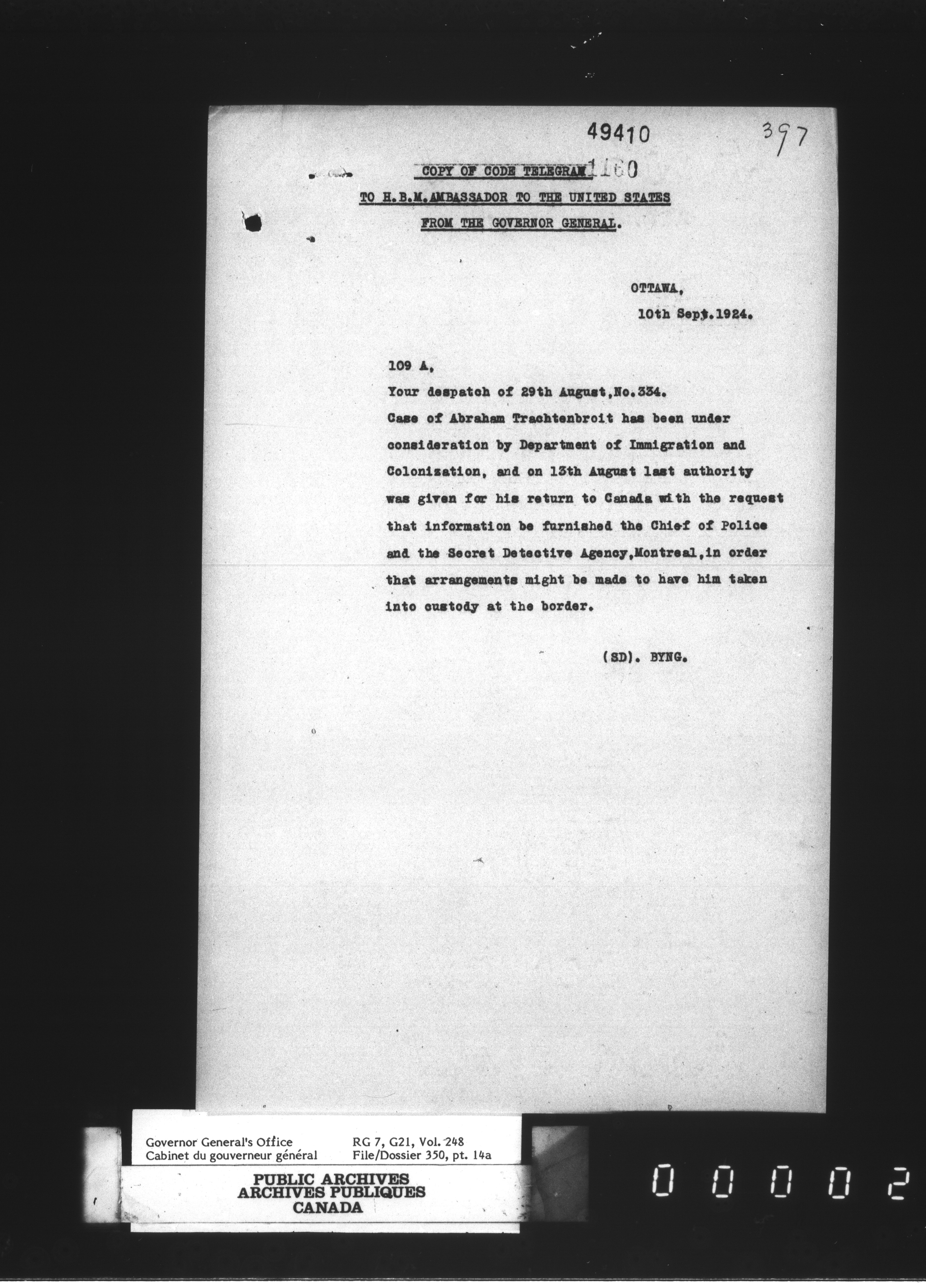 49410

397

COPY OF CODE TELEGRAM 1160

TO H.B.M.AMBASSADOR TO THE UNITED STATES

FROM THE GOVERNOR GENERAL.

OTTAWA,

10th Sept.1924.

109 A,

Your despatch of 29th August,No.334.

Case of Abraham Trachtenbroit has been under consideration by Department of Immigration and Colonization, and on 13th August last authority was given for his return to Canada with the request that information be furnished the Chief of Police and the Secret Detective Agency,Montreal,in order that arrangements might be made to have him taken into custody at the border.

(SD). BYNG.

Governor General's Office
Cabinet du gouverneur général

RG 7, G21, Vol. 248
File/Dossier 350, pt. 14a

PUBLIC ARCHIVES
ARCHIVES PUBLIQUES
CANADA

00002